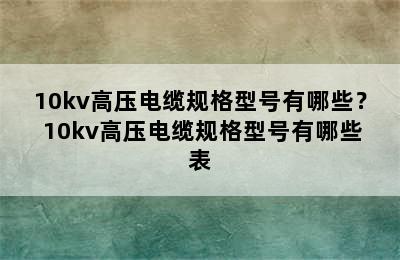 10kv高压电缆规格型号有哪些？10kv高压电缆规格型号有哪些表